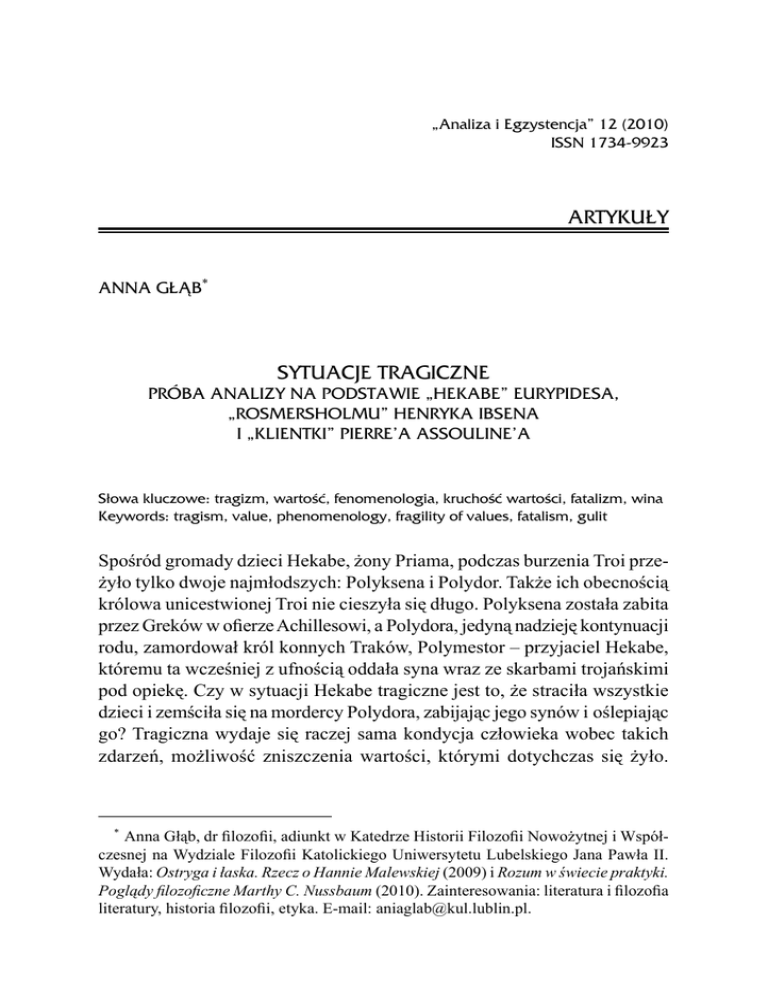 „Analiza i Egzystencja" 12 (2010)
ISSN 1734-9923

ARTYKUŁY

ANNA GŁĄB*

SYTUACJE TRAGICZNE
PRÓBA ANALIZY NA PODSTAWIE „HEKABE" EURYPIDESA, „ROSMERSHOLMU" HENRYKA IBSENA I „KLIENTKI" PIERRE'A ASSOULINE'A

Słowa kluczowe: tragizm, wartość, fenomenologia, kruchość wartości, fatalizm, wina
Keywords: tragism, value, phenomenology, fragility of values, fatalism, gulit

Spośród gromady dzieci Hekabe, żony Priama, podczas burzenia Troi przeżyło tylko dwoje najmłodszych: Polyksena i Polydor. Także ich obecnością królowa unicestwionej Troi nie cieszyła się długo. Polyksena została zabita przez Greków w ofierze Achillesowi, a Polydora, jedyną nadzieję kontynuacji rodu, zamordował król konnych Traków, Polymestor – przyjaciel Hekabe, któremu ta wcześniej z ufnością oddała syna wraz ze skarbami trojańskimi pod opiekę. Czy w sytuacji Hekabe tragiczne jest to, że straciła wszystkie dzieci i zemściła się na mordercy Polydora, zabijając jego synów i oślepiając go? Tragiczna wydaje się raczej sama kondycja człowieka wobec takich zdarzeń, możliwość zniszczenia wartości, którymi dotychczas się żyło.

* Anna Głąb, dr filozofii, adiunkt w Katedrze Historii Filozofii Nowożytnej i Współczesnej na Wydziale Filozofii Katolickiego Uniwersytetu Lubelskiego Jana Pawła II. Wydała: Ostryga i łaska. Rzecz o Hannie Malewskiej (2009) i Rozum w świecie praktyki. Poglądy filozoficzne Marthy C. Nussbaum (2010). Zainteresowania: literatura i filozofia literatury, historia filozofii, etyka. E-mail: aniaglab@kul.lublin.pl.